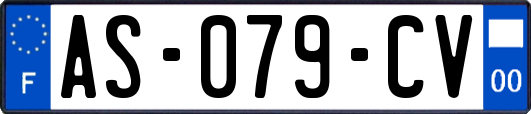 F

AS-079-CV

00